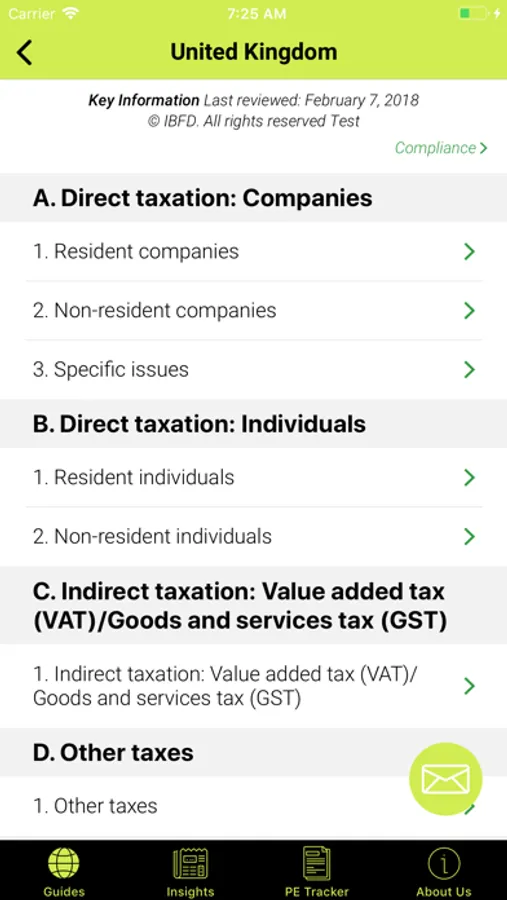 Carrier 7:25 AM

United Kingdom

Key Information Last reviewed: February 7, 2018
© IBFD. All rights reserved Test

Compliance

A. Direct taxation: Companies

1. Resident companies

2. Non-resident companies

3. Specific issues

B. Direct taxation: Individuals

1. Resident individuals

2. Non-resident individuals

C. Indirect taxation: Value added tax (VAT)/Goods and services tax (GST)

1. Indirect taxation: Value added tax (VAT)/ Goods and services tax (GST)

D. Other taxes

1. Other taxes

Guides Insights PE Tracker About Us